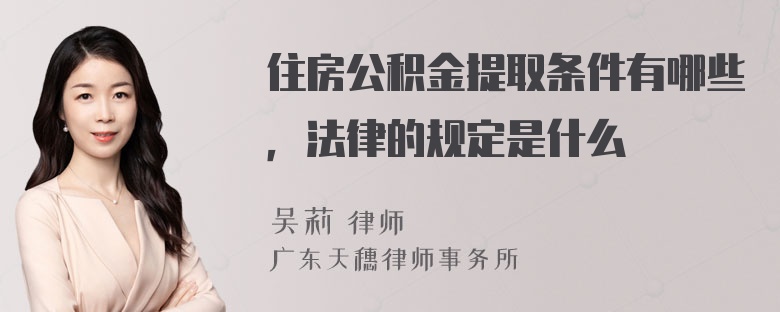 住房公积金提取条件有哪些，法律的规定是什么

吴莉 律师
广东天穗律师事务所